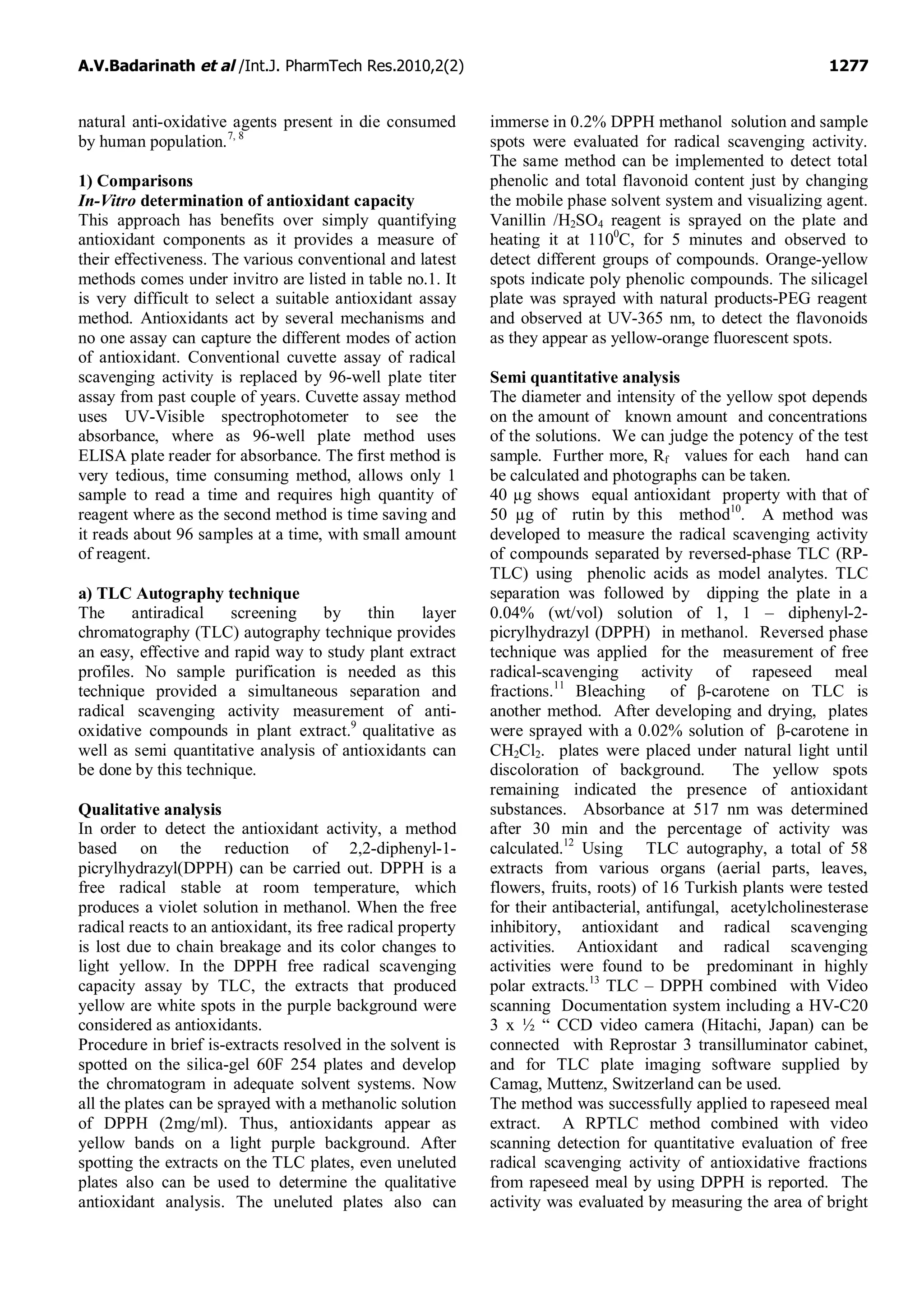 A.V.Badarinath et al /Int.J. PharmTech Res.2010,2(2) 1277

natural anti-oxidative agents present in die consumed by human population.$^{7, 8}$

1) Comparisons
In-Vitro determination of antioxidant capacity
This approach has benefits over simply quantifying antioxidant components as it provides a measure of their effectiveness. The various conventional and latest methods comes under invitro are listed in table no.1. It is very difficult to select a suitable antioxidant assay method. Antioxidants act by several mechanisms and no one assay can capture the different modes of action of antioxidant. Conventional cuvette assay of radical scavenging activity is replaced by 96-well plate titer assay from past couple of years. Cuvette assay method uses UV-Visible spectrophotometer to see the absorbance, where as 96-well plate method uses ELISA plate reader for absorbance. The first method is very tedious, time consuming method, allows only 1 sample to read a time and requires high quantity of reagent where as the second method is time saving and it reads about 96 samples at a time, with small amount of reagent.

a) TLC Autography technique
The antiradical screening by thin layer chromatography (TLC) autography technique provides an easy, effective and rapid way to study plant extract profiles. No sample purification is needed as this technique provided a simultaneous separation and radical scavenging activity measurement of anti-oxidative compounds in plant extract.$^{9}$ qualitative as well as semi quantitative analysis of antioxidants can be done by this technique.

Qualitative analysis
In order to detect the antioxidant activity, a method based on the reduction of 2,2-diphenyl-1-picrylhydrazyl(DPPH) can be carried out. DPPH is a free radical stable at room temperature, which produces a violet solution in methanol. When the free radical reacts to an antioxidant, its free radical property is lost due to chain breakage and its color changes to light yellow. In the DPPH free radical scavenging capacity assay by TLC, the extracts that produced yellow are white spots in the purple background were considered as antioxidants.
Procedure in brief is-extracts resolved in the solvent is spotted on the silica-gel 60F 254 plates and develop the chromatogram in adequate solvent systems. Now all the plates can be sprayed with a methanolic solution of DPPH (2mg/ml). Thus, antioxidants appear as yellow bands on a light purple background. After spotting the extracts on the TLC plates, even uneluted plates also can be used to determine the qualitative antioxidant analysis. The uneluted plates also can immerse in 0.2% DPPH methanol solution and sample spots were evaluated for radical scavenging activity. The same method can be implemented to detect total phenolic and total flavonoid content just by changing the mobile phase solvent system and visualizing agent. Vanillin /$H_2SO_4$ reagent is sprayed on the plate and heating it at $110^0$C, for 5 minutes and observed to detect different groups of compounds. Orange-yellow spots indicate poly phenolic compounds. The silicagel plate was sprayed with natural products-PEG reagent and observed at UV-365 nm, to detect the flavonoids as they appear as yellow-orange fluorescent spots.

Semi quantitative analysis
The diameter and intensity of the yellow spot depends on the amount of known amount and concentrations of the solutions. We can judge the potency of the test sample. Further more, $R_f$ values for each hand can be calculated and photographs can be taken.
40 µg shows equal antioxidant property with that of 50 µg of rutin by this method$^{10}$. A method was developed to measure the radical scavenging activity of compounds separated by reversed-phase TLC (RP-TLC) using phenolic acids as model analytes. TLC separation was followed by dipping the plate in a 0.04% (wt/vol) solution of 1, 1 – diphenyl-2-picrylhydrazyl (DPPH) in methanol. Reversed phase technique was applied for the measurement of free radical-scavenging activity of rapeseed meal fractions.$^{11}$ Bleaching of β-carotene on TLC is another method. After developing and drying, plates were sprayed with a 0.02% solution of β-carotene in $CH_2Cl_2$. plates were placed under natural light until discoloration of background. The yellow spots remaining indicated the presence of antioxidant substances. Absorbance at 517 nm was determined after 30 min and the percentage of activity was calculated.$^{12}$ Using TLC autography, a total of 58 extracts from various organs (aerial parts, leaves, flowers, fruits, roots) of 16 Turkish plants were tested for their antibacterial, antifungal, acetylcholinesterase inhibitory, antioxidant and radical scavenging activities. Antioxidant and radical scavenging activities were found to be predominant in highly polar extracts.$^{13}$ TLC – DPPH combined with Video scanning Documentation system including a HV-C20 3 x ½ “ CCD video camera (Hitachi, Japan) can be connected with Reprostar 3 transilluminator cabinet, and for TLC plate imaging software supplied by Camag, Muttenz, Switzerland can be used.
The method was successfully applied to rapeseed meal extract. A RPTLC method combined with video scanning detection for quantitative evaluation of free radical scavenging activity of antioxidative fractions from rapeseed meal by using DPPH is reported. The activity was evaluated by measuring the area of bright